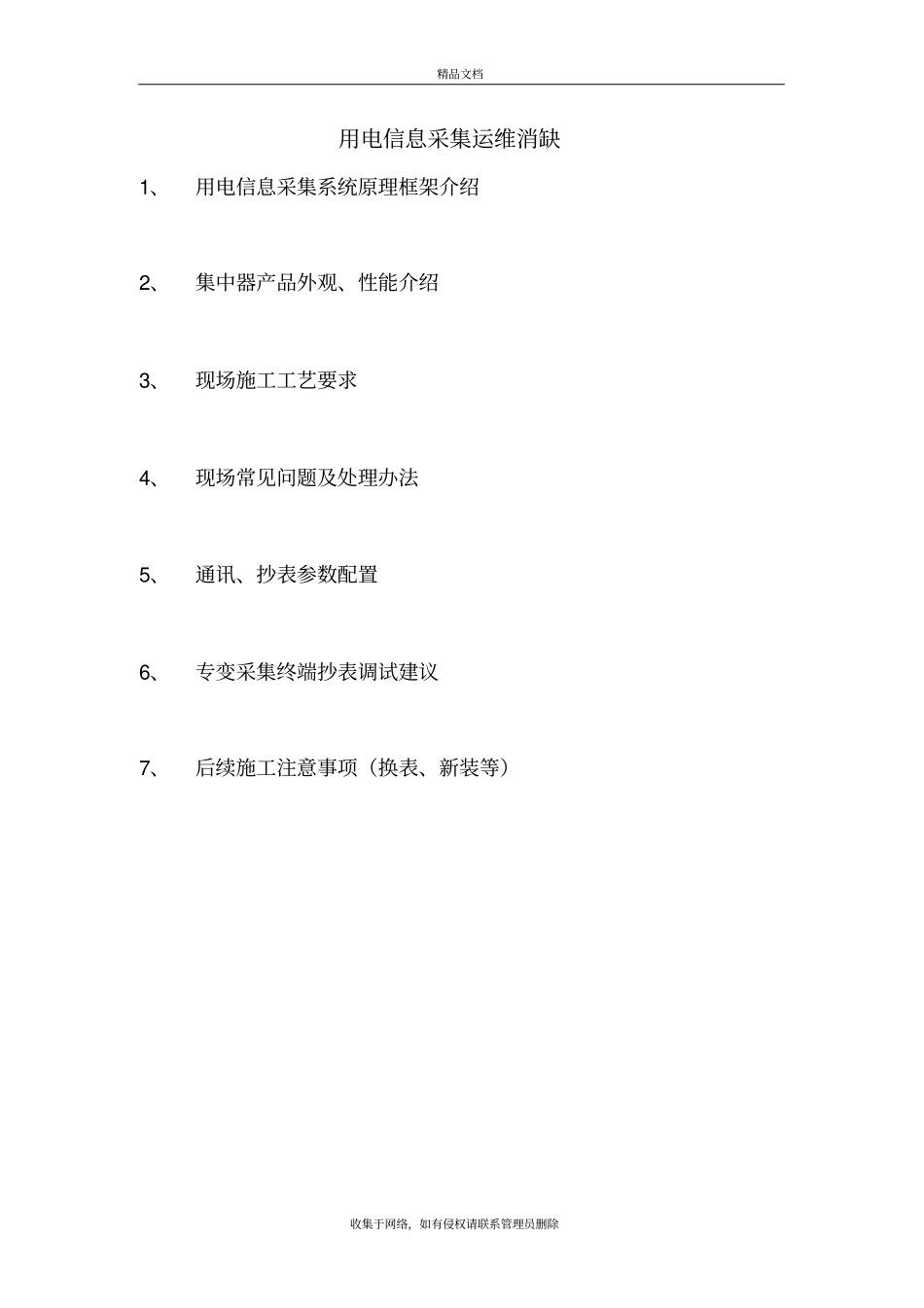 精品文档

用电信息采集运维消缺

1、 用电信息采集系统原理框架介绍

2、 集中器产品外观、性能介绍

3、 现场施工工艺要求

4、 现场常见问题及处理办法

5、 通讯、抄表参数配置

6、 专变采集终端抄表调试建议

7、 后续施工注意事项（换表、新装等）

收集于网络，如有侵权请联系管理员删除